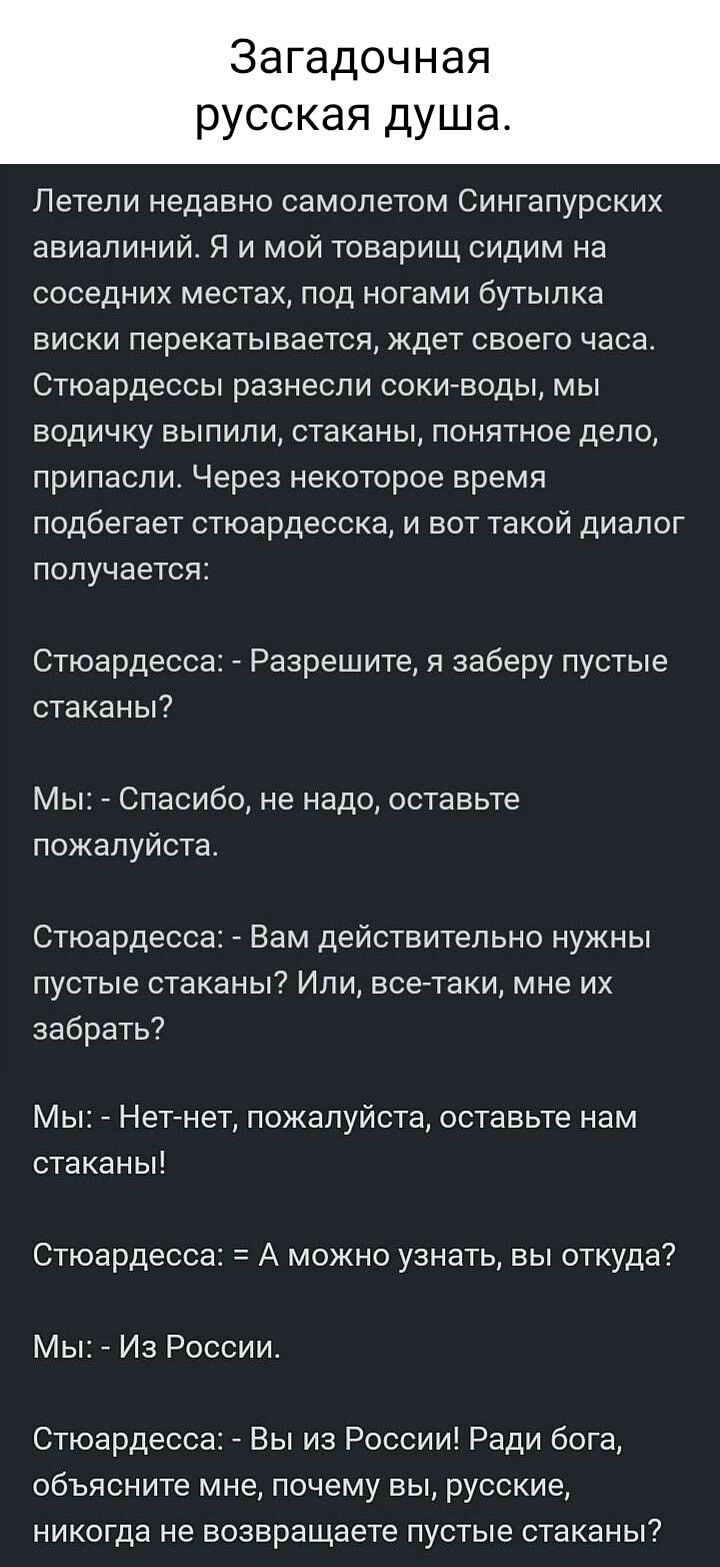 Загадочная русская душа.

Летели недавно самолетом Сингапурских авиалиний. Я и мой товарищ сидим на соседних местах, под ногами бутылка виски перекатывается, ждет своего часа. Стюардессы разнесли соки-воды, мы водичку выпили, стаканы, понятное дело, припасли. Через некоторое время подбегает стюардесска, и вот такой диалог получается:

Стюардесса: - Разрешите, я заберу пустые стаканы?

Мы: - Спасибо, не надо, оставьте пожалуйста.

Стюардесса: - Вам действительно нужны пустые стаканы? Или, все-таки, мне их забрать?

Мы: - Нет-нет, пожалуйста, оставьте нам стаканы!

Стюардесса: = А можно узнать, вы откуда?

Мы: - Из России.

Стюардесса: - Вы из России! Ради бога, объясните мне, почему вы, русские, никогда не возвращаете пустые стаканы?